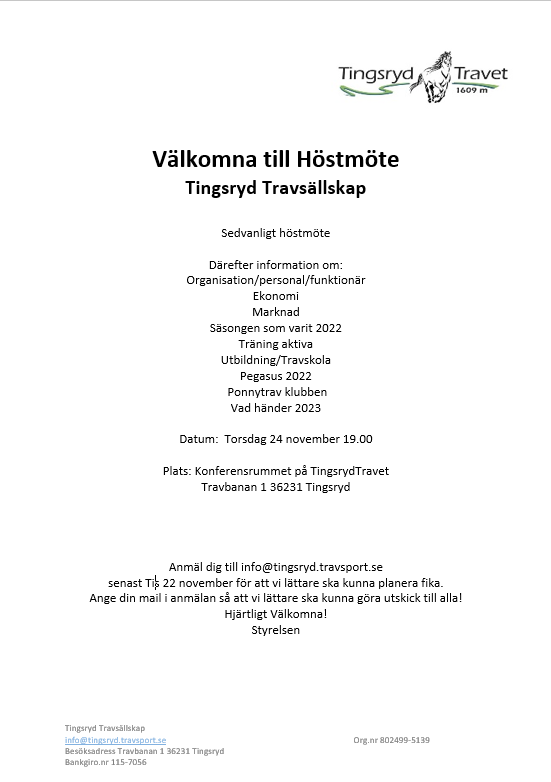 Tingsryd Travet
1609 m

Välkomna till Höstmöte
Tingsryd Travsällskap

Sedvanligt höstmöte

Därefter information om:
Organisation/personal/funktionär
Ekonomi
Marknad
Säsongen som varit 2022
Träning aktiva
Utbildning/Travskola
Pegasus 2022
Ponnytrav klubben
Vad händer 2023

Datum: Torsdag 24 november 19.00

Plats: Konferensrummet på TingsrydTravet
Travbanan 1 36231 Tingsryd

Anmäl dig till info@tingsryd.travsport.se
senast Tis 22 november för att vi lättare ska kunna planera fika.
Ange din mail i anmälan så att vi lättare ska kunna göra utskick till alla!
Hjärtligt Välkomna!
Styrelsen

Tingsryd Travsällskap
info@tingsryd.travsport.se
Besöksadress Travbanan 1 36231 Tingsryd
Bankgiro.nr 115-7056

Org.nr 802499-5139